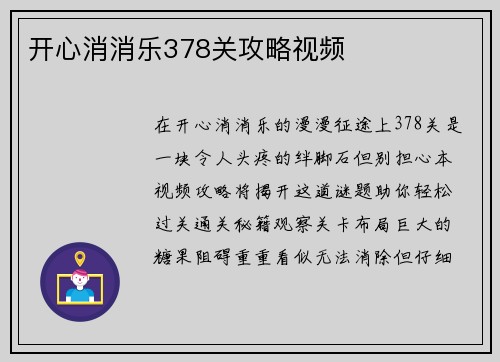 开心消消乐378关攻略视频

在开心消消乐的漫漫征途上378关是一块令人头疼的绊脚石但别担心本视频攻略将揭开这道谜题助你轻松过关通关秘籍观察关卡布局巨大的糖果阻碍重重看似无法消除但仔细